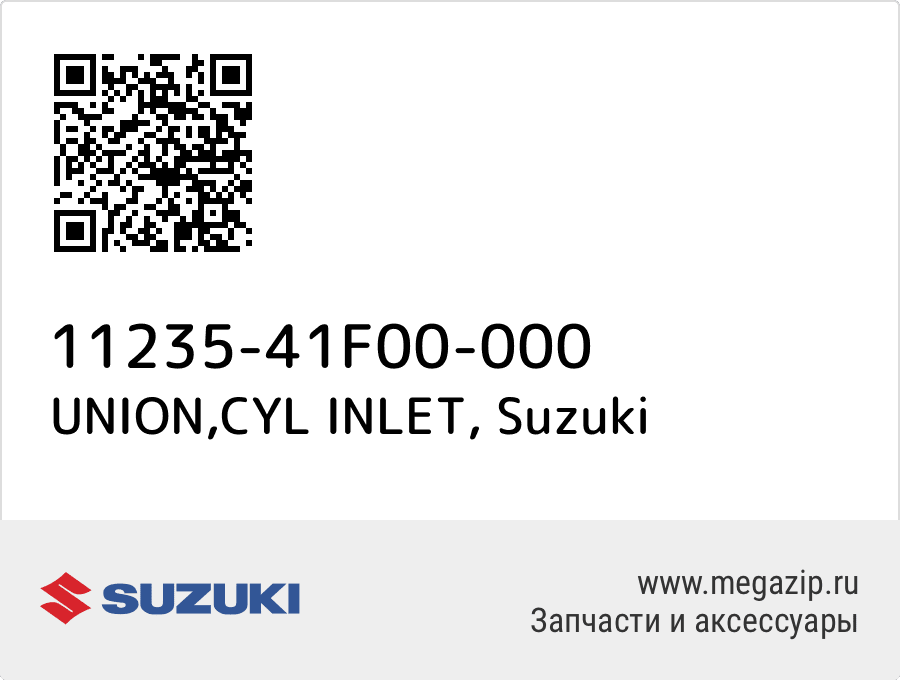 11235-41F00-000
UNION,CYL INLET, Suzuki

SUZUKI

www.megazip.ru
Запчасти и аксессуары